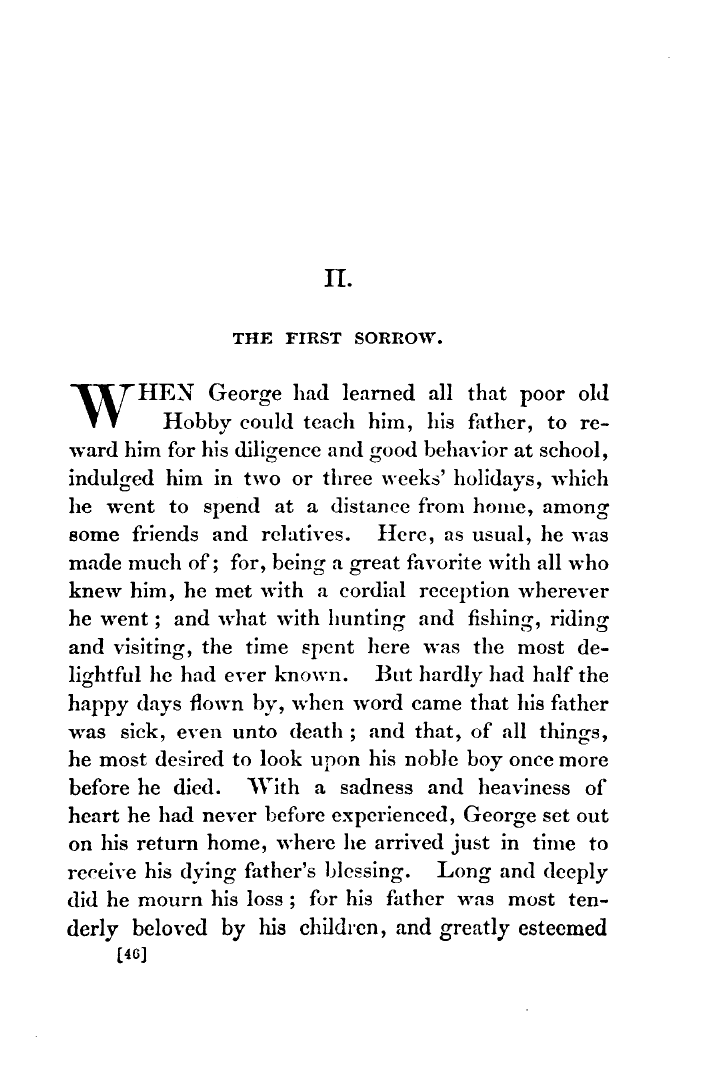 II.

THE FIRST SORROW.

WHEN George had learned all that poor old Hobby could teach him, his father, to reward him for his diligence and good behavior at school, indulged him in two or three weeks' holidays, which he went to spend at a distance from home, among some friends and relatives. Here, as usual, he was made much of; for, being a great favorite with all who knew him, he met with a cordial reception wherever he went; and what with hunting and fishing, riding and visiting, the time spent here was the most delightful he had ever known. But hardly had half the happy days flown by, when word came that his father was sick, even unto death; and that, of all things, he most desired to look upon his noble boy once more before he died. With a sadness and heaviness of heart he had never before experienced, George set out on his return home, where he arrived just in time to receive his dying father's blessing. Long and deeply did he mourn his loss; for his father was most tenderly beloved by his children, and greatly esteemed

[46]